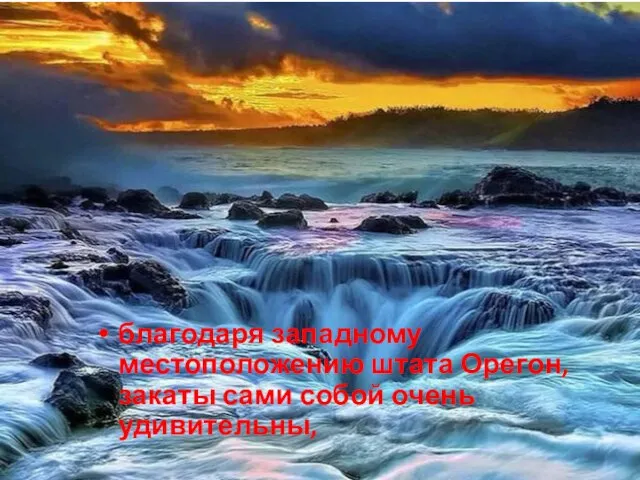 • благодаря западному местоположению штата Орегон, закаты сами собой очень удивительны,